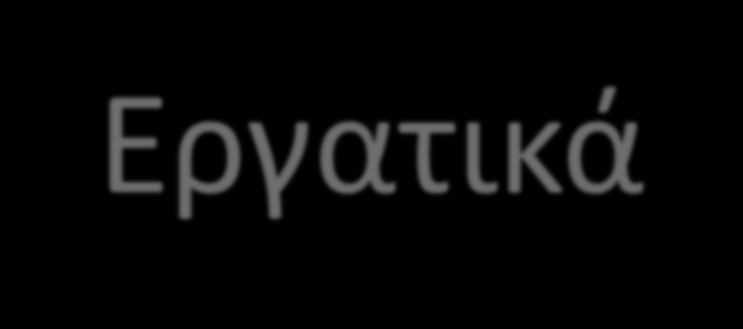 Εργατικά